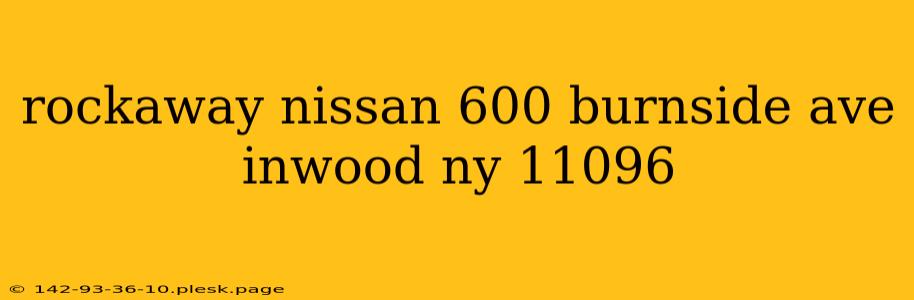 rockaway nissan 600 burnside ave inwood ny 11096

© 142-93-36-10.plesk.page